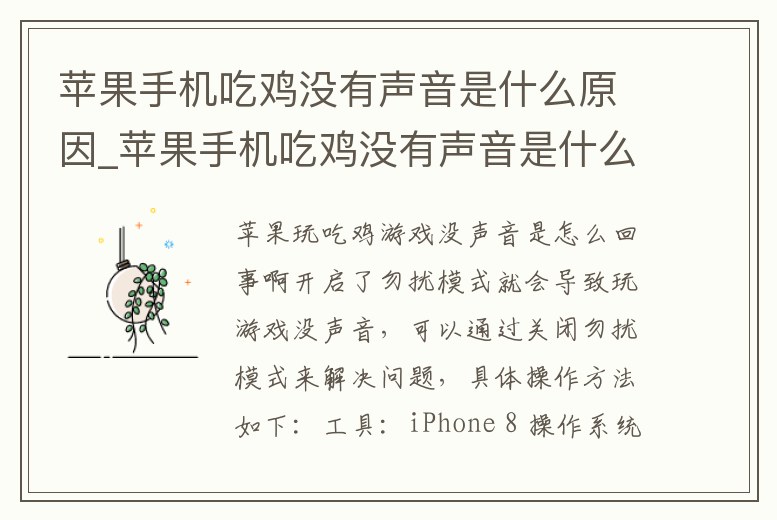 苹果手机吃鸡没有声音是什么原因_苹果手机吃鸡没有声音是什么

苹果玩吃鸡游戏没声音是怎么回事啊开启了勿扰模式就会导致玩游戏没声音，可以通过关闭勿扰模式来解决问题，具体操作方法如下：工具：iPhone 8 操作系统